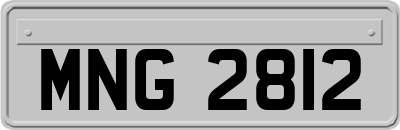 MNG 2812